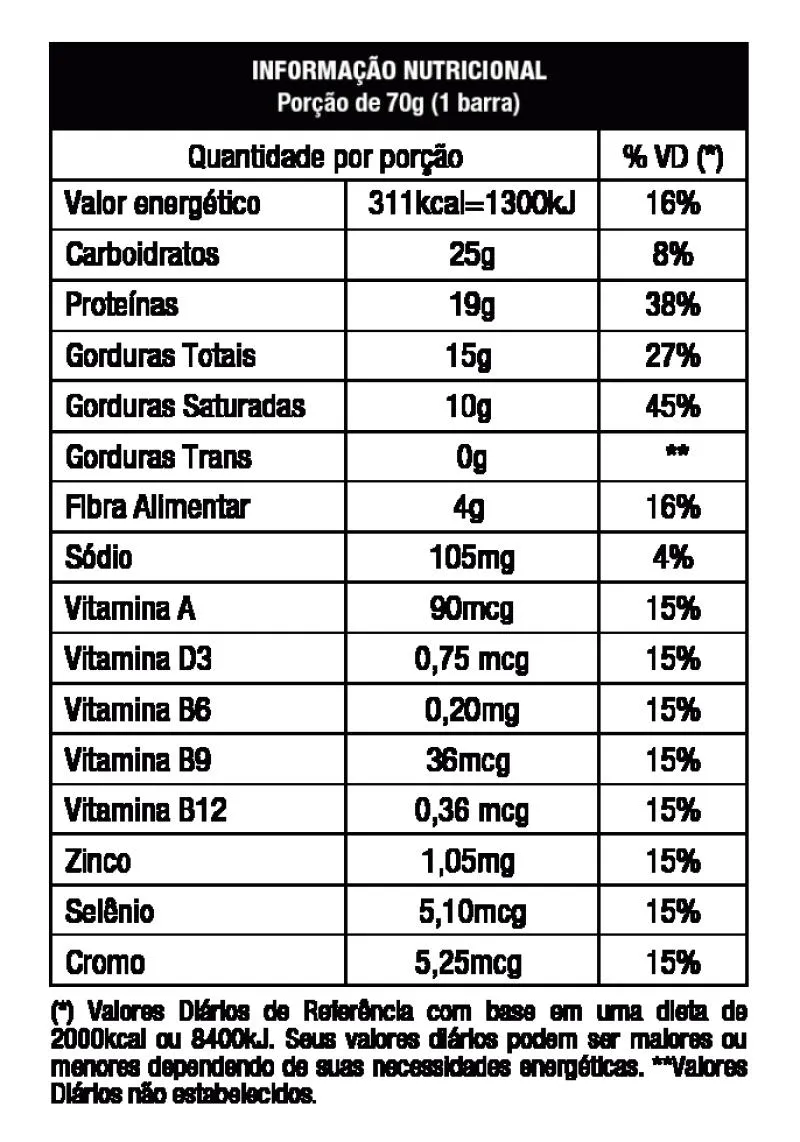 INFORMAÇÃO NUTRICIONAL
Porção de 70g (1 barra)

| Quantidade por porção | | % VD (*) |
|---|---|---|
| Valor energético | 311kcal=1300kJ | 16% |
| Carboidratos | 25g | 8% |
| Proteínas | 19g | 38% |
| Gorduras Totais | 15g | 27% |
| Gorduras Saturadas | 10g | 45% |
| Gorduras Trans | 0g | ** |
| Fibra Alimentar | 4g | 16% |
| Sódio | 105mg | 4% |
| Vitamina A | 90mcg | 15% |
| Vitamina D3 | 0,75 mcg | 15% |
| Vitamina B6 | 0,20mg | 15% |
| Vitamina B9 | 36mcg | 15% |
| Vitamina B12 | 0,36 mcg | 15% |
| Zinco | 1,05mg | 15% |
| Selênio | 5,10mcg | 15% |
| Cromo | 5,25mcg | 15% |

(*) Valores Diários de Referência com base em uma dieta de 2000kcal ou 8400kJ. Seus valores diários podem ser maiores ou menores dependendo de suas necessidades energéticas. **Valores Diários não estabelecidos.